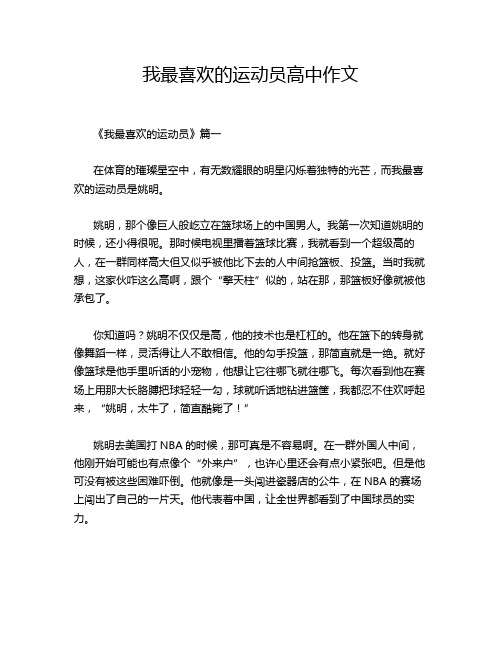 我最喜欢的运动员高中作文

《我最喜欢的运动员》篇一

在体育的璀璨星空中，有无数耀眼的明星闪烁着独特的光芒，而我最喜欢的运动员是姚明。

姚明，那个像巨人般屹立在篮球场上的中国男人。我第一次知道姚明的时候，还小得很呢。那时候电视里播着篮球比赛，我就看到一个超级高的人，在一群同样高大但又似乎被他比下去的人中间抢篮板、投篮。当时我就想，这家伙咋这么高啊，跟个“擎天柱”似的，站在那，那篮板好像就被他承包了。

你知道吗？姚明不仅仅是高，他的技术也是杠杠的。他在篮下的转身就像舞蹈一样，灵活得让人不敢相信。他的勾手投篮，那简直就是一绝。就好像篮球是他手里听话的小宠物，他想让它往哪飞就往哪飞。每次看到他在赛场上用那大长胳膊把球轻轻一勾，球就听话地钻进篮筐，我都忍不住欢呼起来，“姚明，太牛了，简直酷毙了！”

姚明去美国打 NBA 的时候，那可真是不容易啊。在一群外国人中间，他刚开始可能也有点像个“外来户”，也许心里还会有点小紧张吧。但是他可没有被这些困难吓倒。他就像是一头闯进瓷器店的公牛，在 NBA 的赛场上闯出了自己的一片天。他代表着中国，让全世界都看到了中国球员的实力。